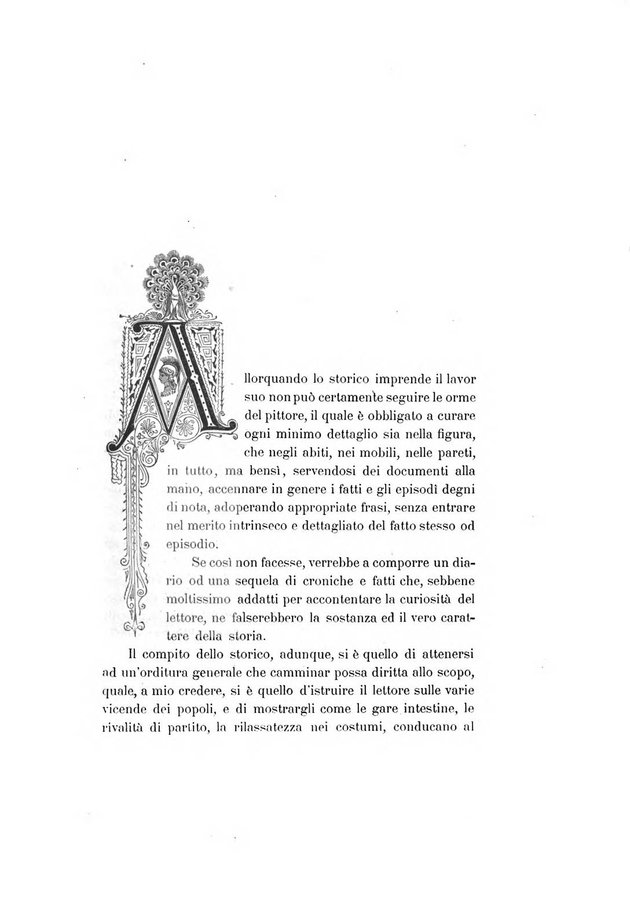 Allorquando lo storico imprende il lavor suo non può certamente seguire le orme del pittore, il quale è obbligato a curare ogni minimo dettaglio sia nella figura, che negli abiti, nei mobili, nelle pareti, in tutto, ma bensì, servendosi dei documenti alla mano, accennare in genere i fatti e gli episodî degni di nota, adoperando appropriate frasi, senza entrare nel merito intrinseco e dettagliato del fatto stesso od episodio.

Se così non facesse, verrebbe a comporre un diario od una sequela di croniche e fatti che, sebbene moltissimo addatti per accontentare la curiosità del lettore, ne falserebbero la sostanza ed il vero carattere della storia.

Il compito dello storico, adunque, si è quello di attenersi ad un'orditura generale che camminar possa diritta allo scopo, quale, a mio credere, si è quello d'istruire il lettore sulle varie vicende dei popoli, e di mostrargli come le gare intestine, le rivalità di partito, la rilassatezza nei costumi, conducano al